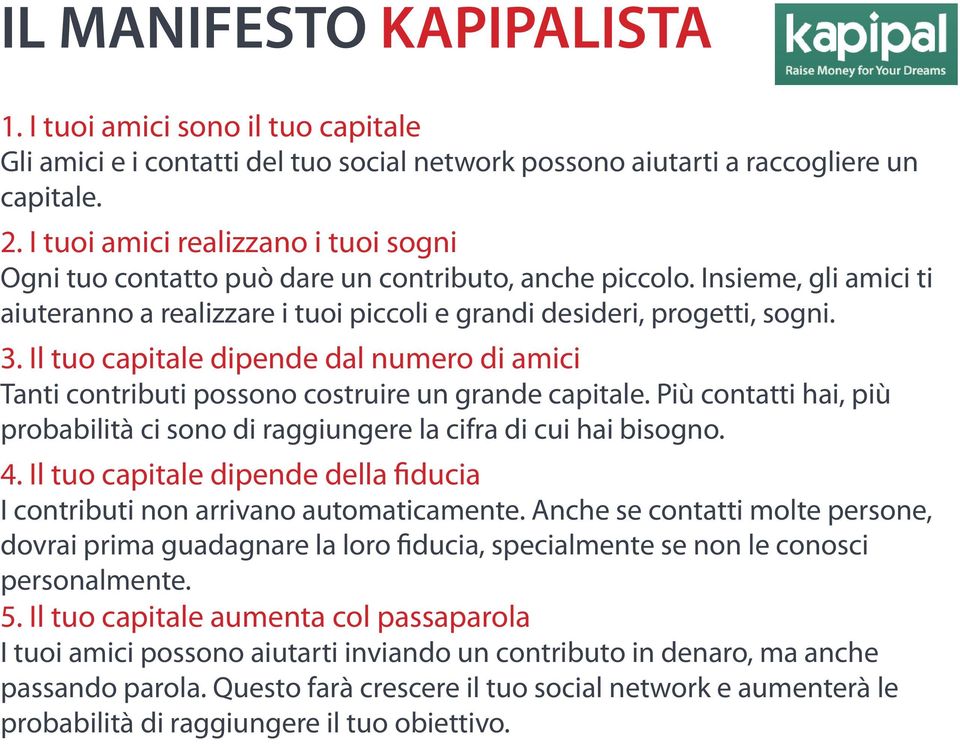 IL MANIFESTO KAPIPALISTA

kapipal
Raise Money for Your Dreams

1. I tuoi amici sono il tuo capitale
Gli amici e i contatti del tuo social network possono aiutarti a raccogliere un capitale.

2. I tuoi amici realizzano i tuoi sogni
Ogni tuo contatto può dare un contributo, anche piccolo. Insieme, gli amici ti aiuteranno a realizzare i tuoi piccoli e grandi desideri, progetti, sogni.

3. Il tuo capitale dipende dal numero di amici
Tanti contributi possono costruire un grande capitale. Più contatti hai, più probabilità ci sono di raggiungere la cifra di cui hai bisogno.

4. Il tuo capitale dipende della fiducia
I contributi non arrivano automaticamente. Anche se contatti molte persone, dovrai prima guadagnare la loro fiducia, specialmente se non le conosci personalmente.

5. Il tuo capitale aumenta col passaparola
I tuoi amici possono aiutarti inviando un contributo in denaro, ma anche passando parola. Questo farà crescere il tuo social network e aumenterà le probabilità di raggiungere il tuo obiettivo.